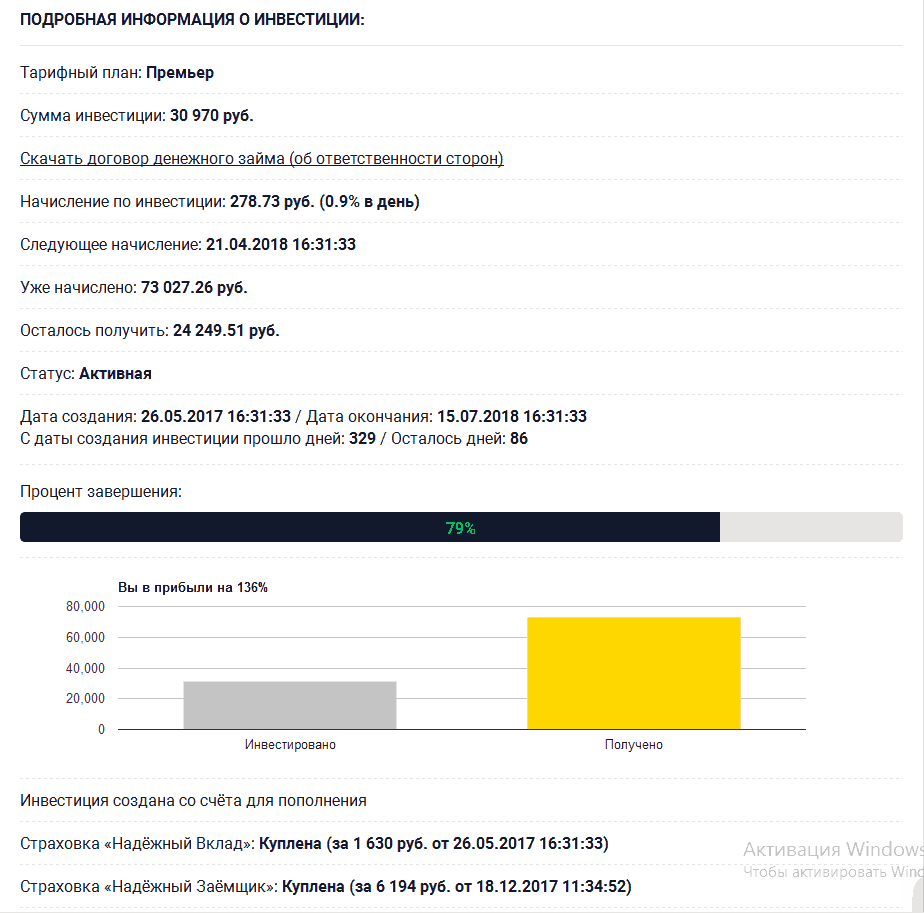 ПОДРОБНАЯ ИНФОРМАЦИЯ О ИНВЕСТИЦИИ:

Тарифный план: Премьер

Сумма инвестиции: 30 970 руб.

Скачать договор денежного займа (об ответственности сторон)

Начисление по инвестиции: 278.73 руб. (0.9% в день)

Следующее начисление: 21.04.2018 16:31:33

Уже начислено: 73 027.26 руб.

Осталось получить: 24 249.51 руб.

Статус: Активная

Дата создания: 26.05.2017 16:31:33 / Дата окончания: 15.07.2018 16:31:33
С даты создания инвестиции прошло дней: 329 / Осталось дней: 86

Процент завершения:

79%

Вы в прибыли на 136%

80,000
60,000
40,000
20,000
0

Инвестировано
Получено

Инвестиция создана со счёта для пополнения

Страховка «Надёжный Вклад»: Куплена (за 1 630 руб. от 26.05.2017 16:31:33)

Страховка «Надёжный Заёмщик»: Куплена (за 6 194 руб. от 18.12.2017 11:34:52)

Активация Windows
Чтобы активировать Wind